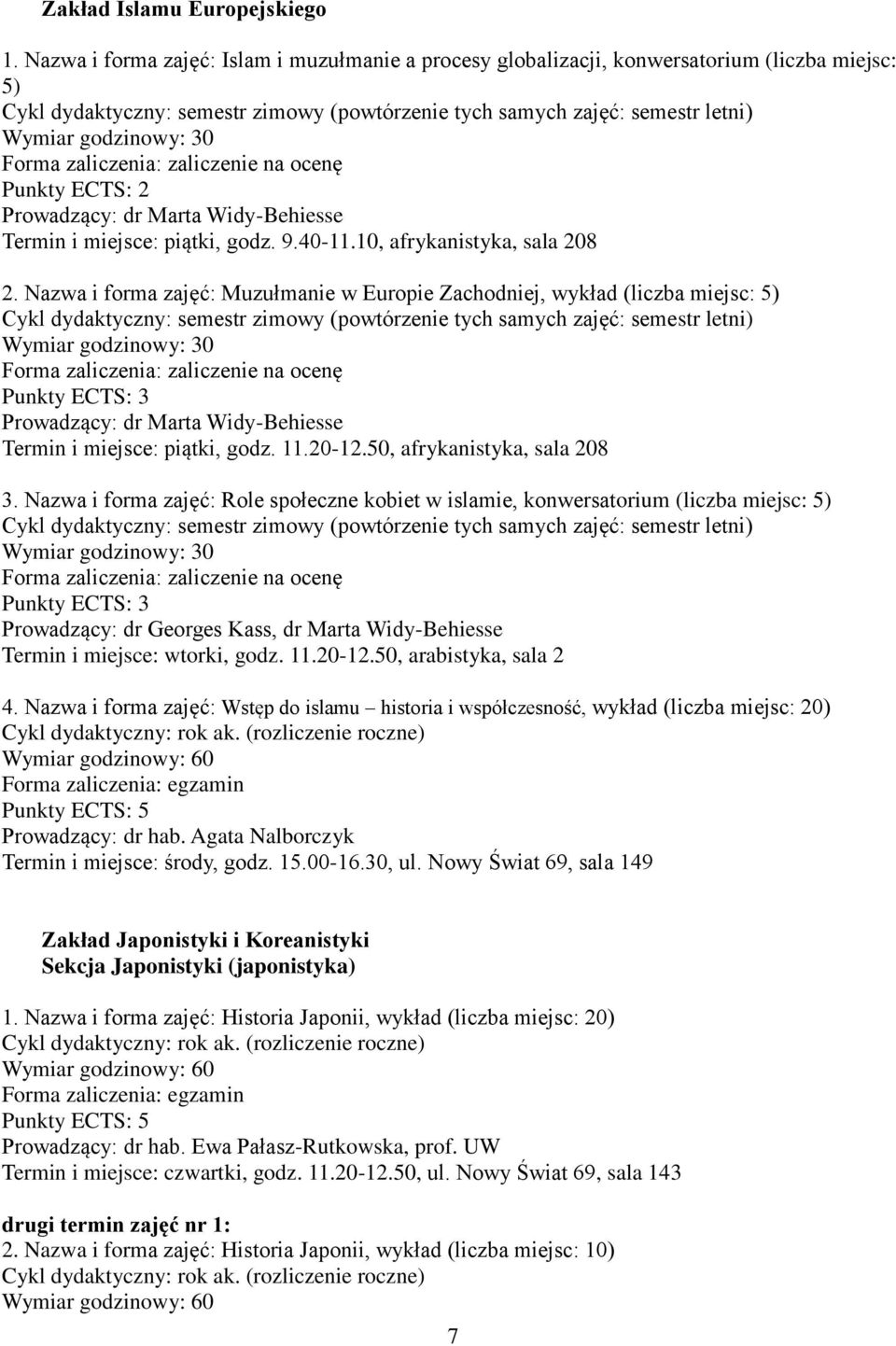 Zakład Islamu Europejskiego

1. Nazwa i forma zajęć: Islam i muzułmanie a procesy globalizacji, konwersatorium (liczba miejsc: 5)
Cykl dydaktyczny: semestr zimowy (powtórzenie tych samych zajęć: semestr letni)
Wymiar godzinowy: 30
Forma zaliczenia: zaliczenie na ocenę
Punkty ECTS: 2
Prowadzący: dr Marta Widy-Behiesse
Termin i miejsce: piątki, godz. 9.40-11.10, afrykanistyka, sala 208

2. Nazwa i forma zajęć: Muzułmanie w Europie Zachodniej, wykład (liczba miejsc: 5)
Cykl dydaktyczny: semestr zimowy (powtórzenie tych samych zajęć: semestr letni)
Wymiar godzinowy: 30
Forma zaliczenia: zaliczenie na ocenę
Punkty ECTS: 3
Prowadzący: dr Marta Widy-Behiesse
Termin i miejsce: piątki, godz. 11.20-12.50, afrykanistyka, sala 208

3. Nazwa i forma zajęć: Role społeczne kobiet w islamie, konwersatorium (liczba miejsc: 5)
Cykl dydaktyczny: semestr zimowy (powtórzenie tych samych zajęć: semestr letni)
Wymiar godzinowy: 30
Forma zaliczenia: zaliczenie na ocenę
Punkty ECTS: 3
Prowadzący: dr Georges Kass, dr Marta Widy-Behiesse
Termin i miejsce: wtorki, godz. 11.20-12.50, arabistyka, sala 2

4. Nazwa i forma zajęć: Wstęp do islamu – historia i współczesność, wykład (liczba miejsc: 20)
Cykl dydaktyczny: rok ak. (rozliczenie roczne)
Wymiar godzinowy: 60
Forma zaliczenia: egzamin
Punkty ECTS: 5
Prowadzący: dr hab. Agata Nalborczyk
Termin i miejsce: środy, godz. 15.00-16.30, ul. Nowy Świat 69, sala 149

Zakład Japonistyki i Koreanistyki
Sekcja Japonistyki (japonistyka)

1. Nazwa i forma zajęć: Historia Japonii, wykład (liczba miejsc: 20)
Cykl dydaktyczny: rok ak. (rozliczenie roczne)
Wymiar godzinowy: 60
Forma zaliczenia: egzamin
Punkty ECTS: 5
Prowadzący: dr hab. Ewa Pałasz-Rutkowska, prof. UW
Termin i miejsce: czwartki, godz. 11.20-12.50, ul. Nowy Świat 69, sala 143

drugi termin zajęć nr 1:
2. Nazwa i forma zajęć: Historia Japonii, wykład (liczba miejsc: 10)
Cykl dydaktyczny: rok ak. (rozliczenie roczne)
Wymiar godzinowy: 60

7